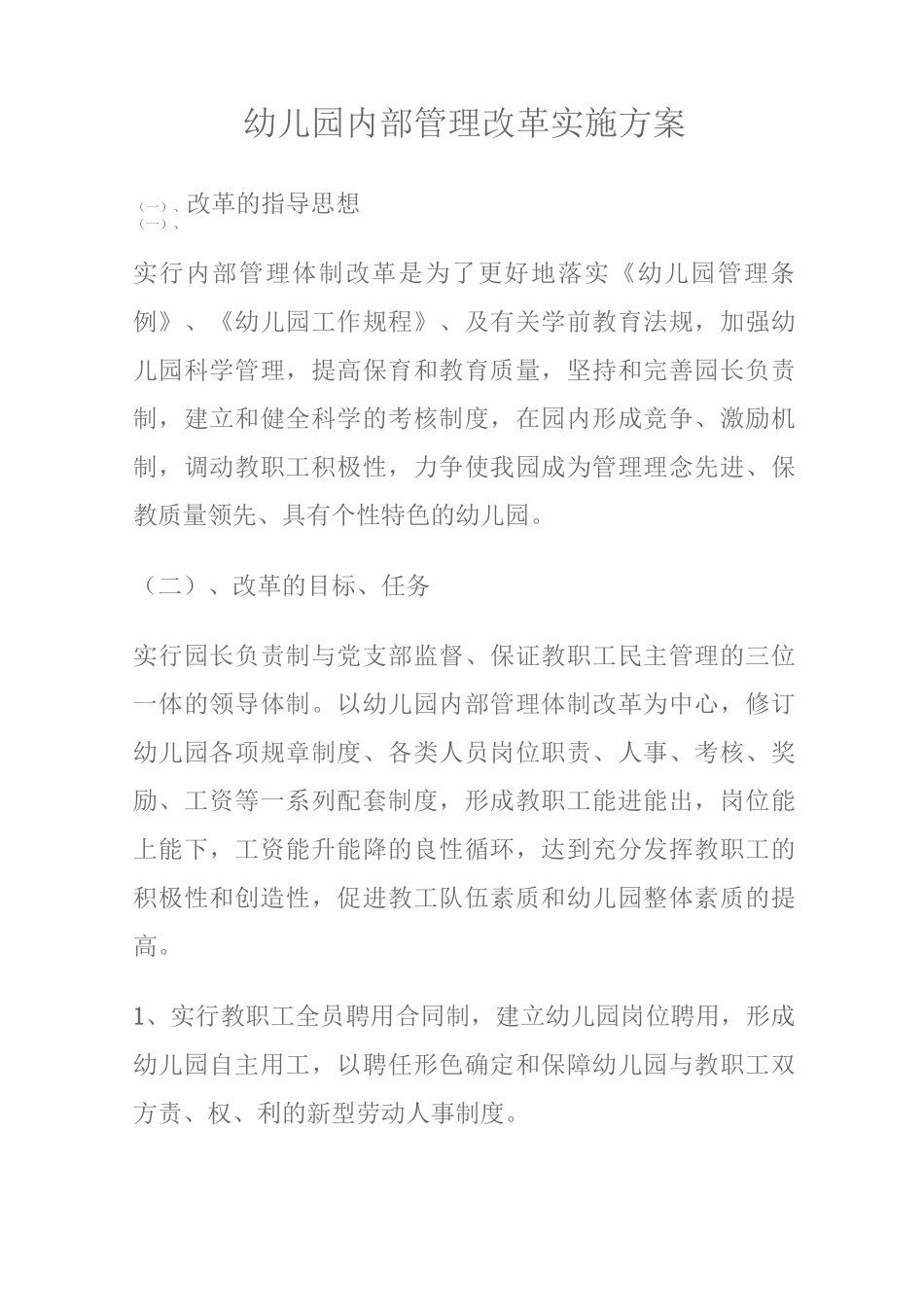 幼儿园内部管理改革实施方案

（一）、改革的指导思想
（一）、

实行内部管理体制改革是为了更好地落实《幼儿园管理条例》、《幼儿园工作规程》、及有关学前教育法规，加强幼儿园科学管理，提高保育和教育质量，坚持和完善园长负责制，建立和健全科学的考核制度，在园内形成竞争、激励机制，调动教职工积极性，力争使我园成为管理理念先进、保教质量领先、具有个性特色的幼儿园。

（二）、改革的目标、任务

实行园长负责制与党支部监督、保证教职工民主管理的三位一体的领导体制。以幼儿园内部管理体制改革为中心，修订幼儿园各项规章制度、各类人员岗位职责、人事、考核、奖励、工资等一系列配套制度，形成教职工能进能出，岗位能上能下，工资能升能降的良性循环，达到充分发挥教职工的积极性和创造性，促进教工队伍素质和幼儿园整体素质的提高。

1、实行教职工全员聘用合同制，建立幼儿园岗位聘用，形成幼儿园自主用工，以聘任形色确定和保障幼儿园与教职工双方责、权、利的新型劳动人事制度。